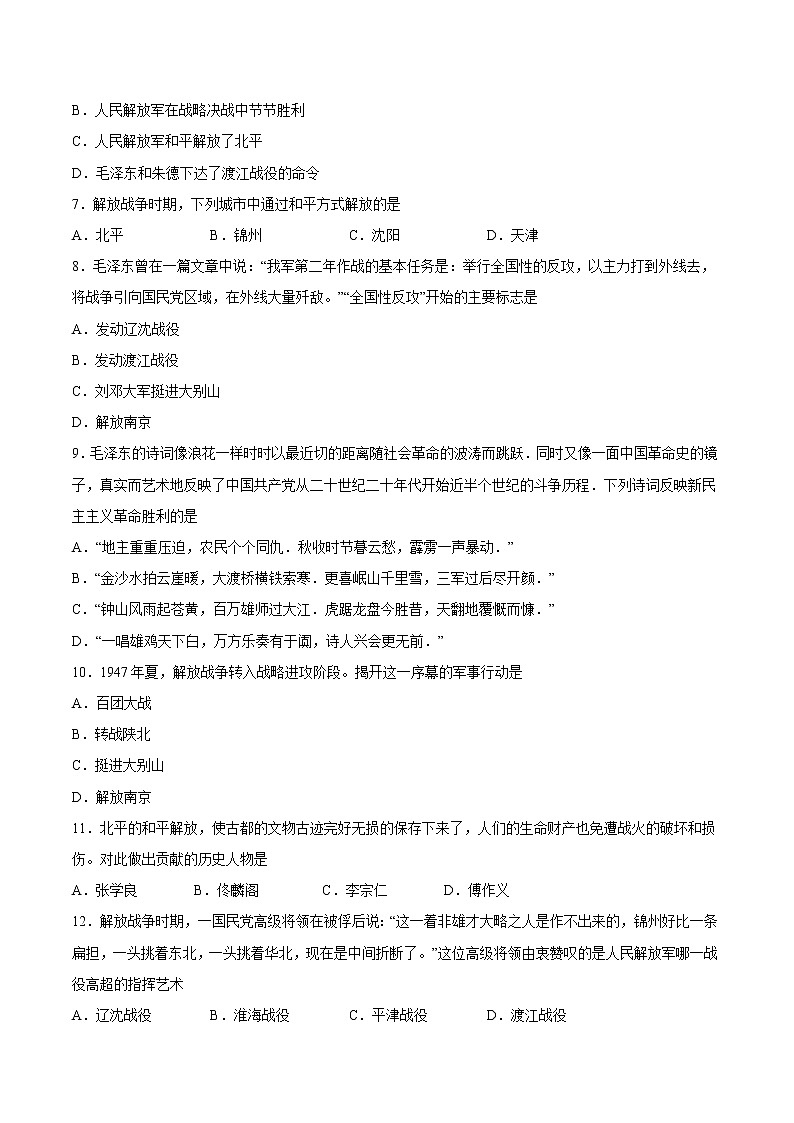 B．人民解放军在战略决战中节节胜利

C．人民解放军和平解放了北平

D．毛泽东和朱德下达了渡江战役的命令

7．解放战争时期，下列城市中通过和平方式解放的是

A．北平　　B．锦州　　C．沈阳　　D．天津

8．毛泽东曾在一篇文章中说：“我军第二年作战的基本任务是：举行全国性的反攻，以主力打到外线去，将战争引向国民党区域，在外线大量歼敌。”“全国性反攻”开始的主要标志是

A．发动辽沈战役

B．发动渡江战役

C．刘邓大军挺进大别山

D．解放南京

9．毛泽东的诗词像浪花一样时时以最近切的距离随社会革命的波涛而跳跃．同时又像一面中国革命史的镜子，真实而艺术地反映了中国共产党从二十世纪二十年代开始近半个世纪的斗争历程．下列诗词反映新民主主义革命胜利的是

A．“地主重重压迫，农民个个同仇．秋收时节暮云愁，霹雳一声暴动．”

B．“金沙水拍云崖暖，大渡桥横铁索寒．更喜岷山千里雪，三军过后尽开颜．”

C．“钟山风雨起苍黄，百万雄师过大江．虎踞龙盘今胜昔，天翻地覆慨而慷．”

D．“一唱雄鸡天下白，万方乐奏有于阗，诗人兴会更无前．”

10．1947年夏，解放战争转入战略进攻阶段。揭开这一序幕的军事行动是

A．百团大战

B．转战陕北

C．挺进大别山

D．解放南京

11．北平的和平解放，使古都的文物古迹完好无损的保存下来了，人们的生命财产也免遭战火的破坏和损伤。对此做出贡献的历史人物是

A．张学良　　B．佟麟阁　　C．李宗仁　　D．傅作义

12．解放战争时期，一国民党高级将领在被俘后说：“这一着非雄才大略之人是作不出来的，锦州好比一条扁担，一头挑着东北，一头挑着华北，现在是中间折断了。”这位高级将领由衷赞叹的是人民解放军哪一战役高超的指挥艺术

A．辽沈战役　　B．淮海战役　　C．平津战役　　D．渡江战役